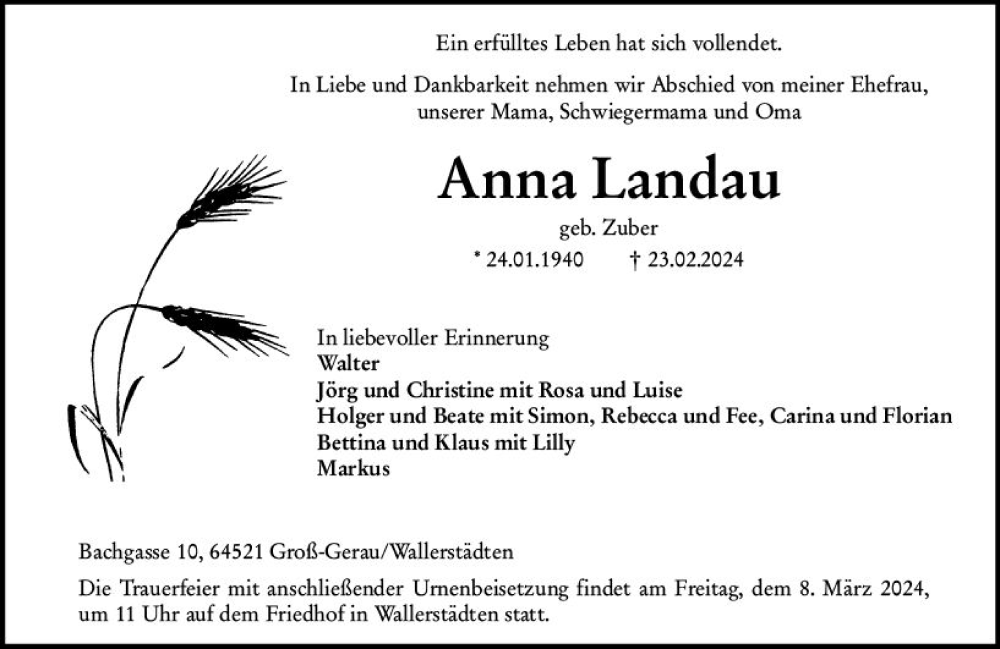 Ein erfülltes Leben hat sich vollendet.

In Liebe und Dankbarkeit nehmen wir Abschied von meiner Ehefrau, unserer Mama, Schwiegermama und Oma

Anna Landau

geb. Zuber

* 24.01.1940 † 23.02.2024

In liebevoller Erinnerung
Walter
Jörg und Christine mit Rosa und Luise
Holger und Beate mit Simon, Rebecca und Fee, Carina und Florian
Bettina und Klaus mit Lilly
Markus

Bachgasse 10, 64521 Groß-Gerau/Wallerstädten

Die Trauerfeier mit anschließender Urnenbeisetzung findet am Freitag, dem 8. März 2024, um 11 Uhr auf dem Friedhof in Wallerstädten statt.